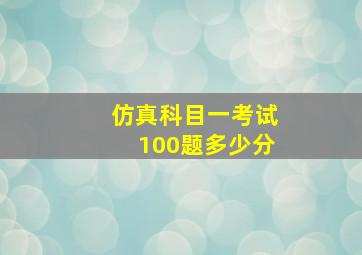 仿真科目一考试
100题多少分